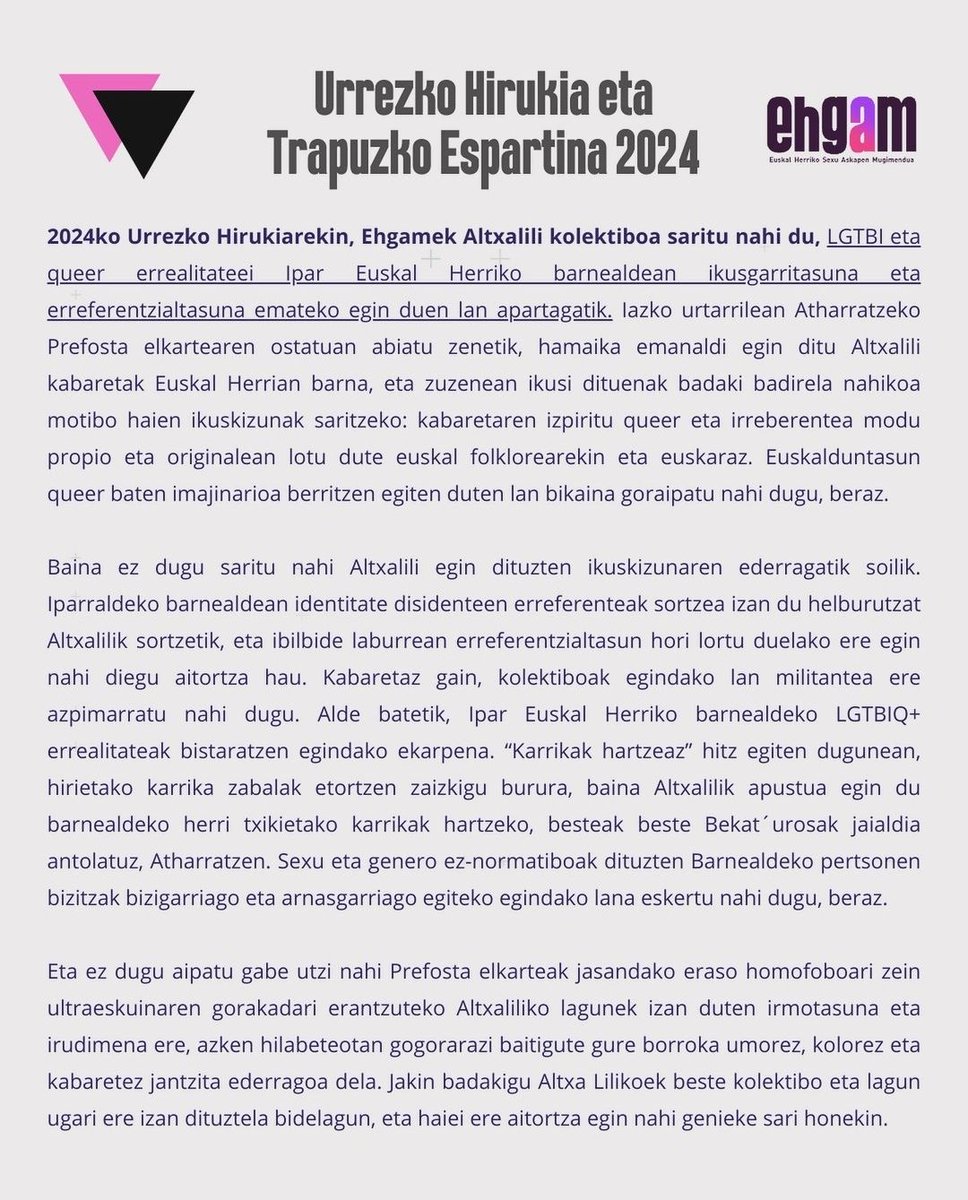 Urrezko Hirukia eta Trapuzko Espartina 2024

ehgam
Euskal Herriko Sexu Askapen Mugimendua

2024ko Urrezko Hirukiarekin, Ehgamek Altxalili kolektiboa saritu nahi du, LGTBI eta queer errealitateei Ipar Euskal Herriko barnealdean ikusgarritasuna eta erreferentzialtasuna emateko egin duen lan apartagatik. Iazko urtarrilean Atharratzeko Prefosta elkartearen ostatuan abiatu zenetik, hamaika emanaldi egin ditu Altxalili kabaretak Euskal Herrian barna, eta zuzenean ikusi dituenak badaki badirela nahikoa motibo haien ikuskizunak saritzeko: kabaretaren izpiritu queer eta irreberentea modu propio eta originalean lotu dute euskal folklorearekin eta euskaraz. Euskalduntasun queer baten imajinarioa berritzen egiten duten lan bikaina goraipatu nahi dugu, beraz.

Baina ez dugu saritu nahi Altxalili egin dituzten ikuskizunaren ederragatik soilik. Iparraldeko barnealdean identitate disidenteen erreferenteak sortzea izan du helburutzat Altxalilik sortzetik, eta ibilbide laburrean erreferentzialtasun hori lortu duelako ere egin nahi diegu aitortza hau. Kabaretaz gain, kolektiboak egindako lan militantea ere azpimarratu nahi dugu. Alde batetik, Ipar Euskal Herriko barnealdeko LGTBIQ+ errealitateak bistaratzen egindako ekarpena. “Karrikak hartzeaz” hitz egiten dugunean, hirietako karrika zabalak etortzen zaizkigu burura, baina Altxalilik apustua egin du barnealdeko herri txikietako karrikak hartzeko, besteak beste Bekat´urosak jaialdia antolatuz, Atharratzen. Sexu eta genero ez-normatiboak dituzten Barnealdeko pertsonen bizitzak bizigarriago eta arnasgarriago egiteko egindako lana eskertu nahi dugu, beraz.

Eta ez dugu aipatu gabe utzi nahi Prefosta elkarteak jasandako eraso homofoboari zein ultraeskuinaren gorakadari erantzuteko Altxaliliko lagunek izan duten irmotasuna eta irudimena ere, azken hilabeteotan gogorarazi baitigute gure borroka umorez, kolorez eta kabaretez jantzita ederragoa dela. Jakin badakigu Altxa Lilikoek beste kolektibo eta lagun ugari ere izan dituztela bidelagun, eta haiei ere aitortza egin nahi genieke sari honekin.